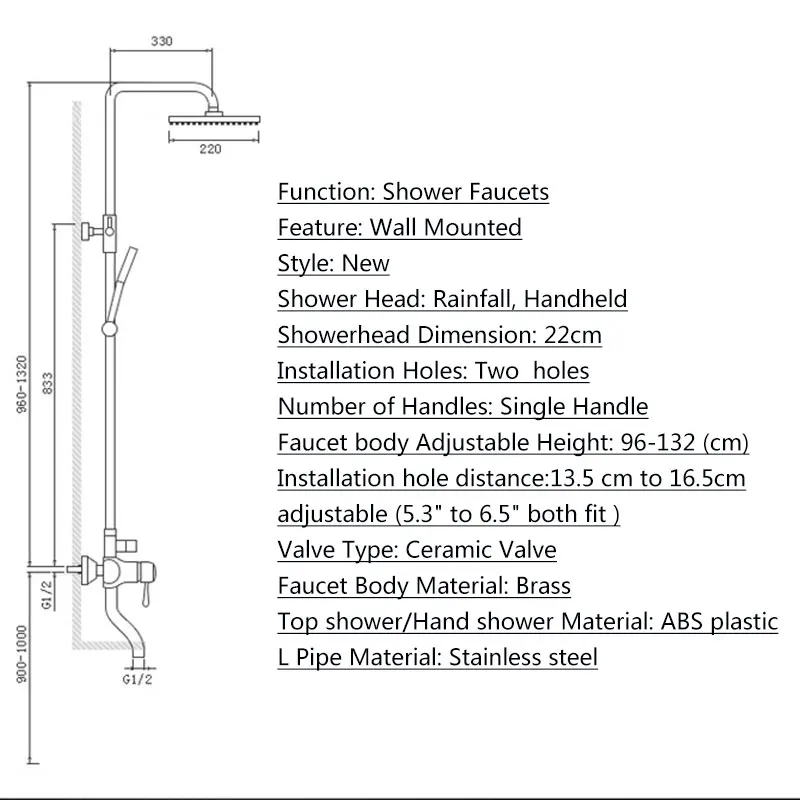 330

220

960-1320

833

G1/2

900-1000

G1/2

Function: Shower Faucets
Feature: Wall Mounted
Style: New
Shower Head: Rainfall, Handheld
Showerhead Dimension: 22cm
Installation Holes: Two holes
Number of Handles: Single Handle
Faucet body Adjustable Height: 96-132 (cm)
Installation hole distance:13.5 cm to 16.5cm adjustable (5.3" to 6.5" both fit )
Valve Type: Ceramic Valve
Faucet Body Material: Brass
Top shower/Hand shower Material: ABS plastic
L Pipe Material: Stainless steel